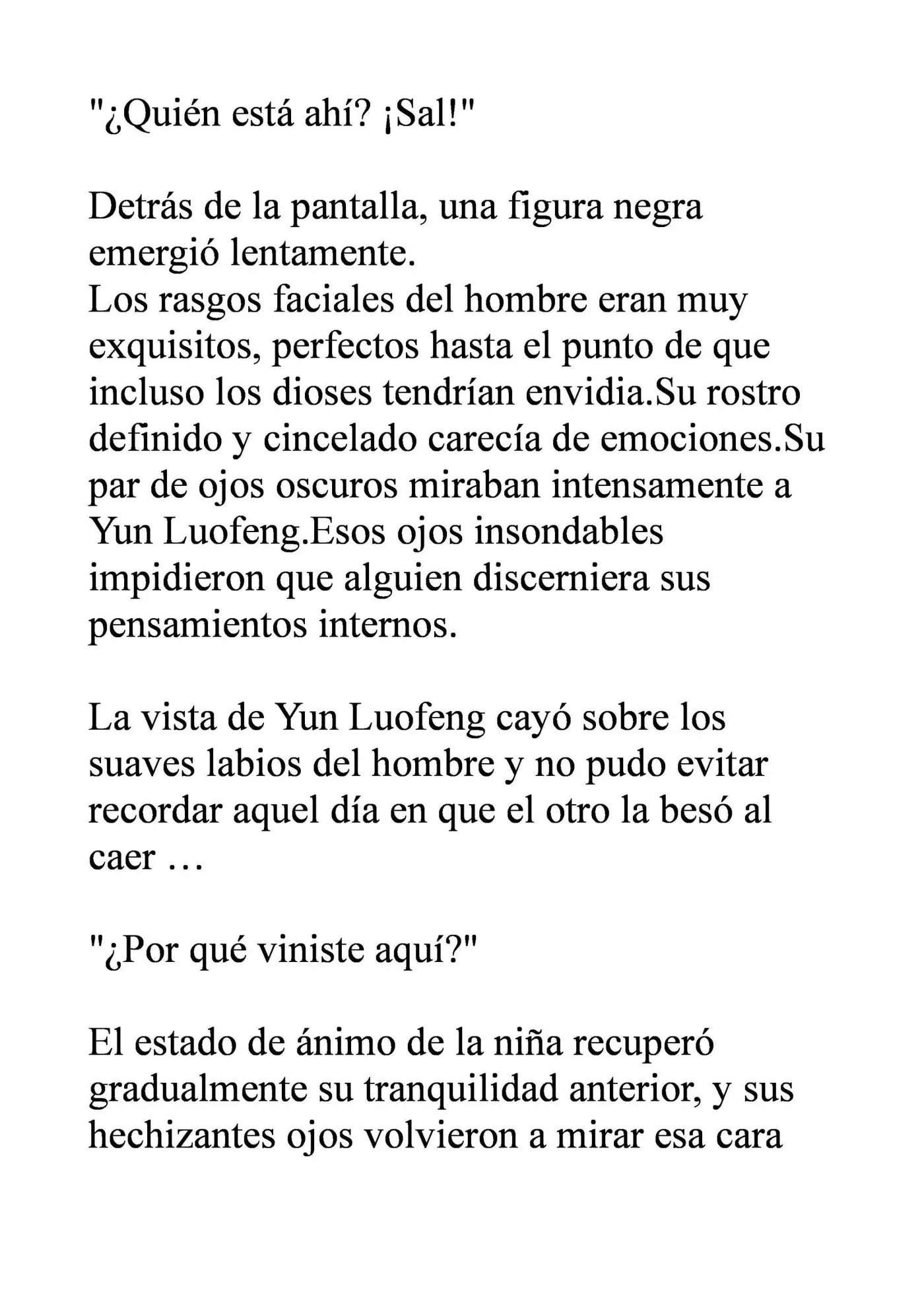 "¿Quién está ahí? ¡Sal!"

Detrás de la pantalla, una figura negra emergió lentamente.
Los rasgos faciales del hombre eran muy exquisitos, perfectos hasta el punto de que incluso los dioses tendrían envidia.Su rostro definido y cincelado carecía de emociones.Su par de ojos oscuros miraban intensamente a Yun Luofeng.Esos ojos insondables impidieron que alguien discerniera sus pensamientos internos.

La vista de Yun Luofeng cayó sobre los suaves labios del hombre y no pudo evitar recordar aquel día en que el otro la besó al caer …

"¿Por qué viniste aquí?"

El estado de ánimo de la niña recuperó gradualmente su tranquilidad anterior, y sus hechizantes ojos volvieron a mirar esa cara